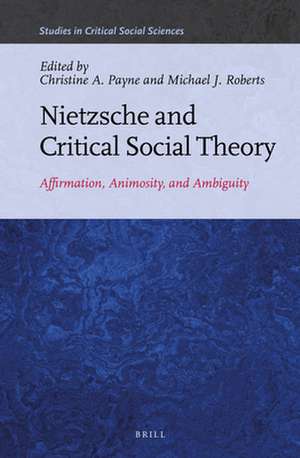 Studies in Critical Social Sciences

Edited by
Christine A. Payne and Michael J. Roberts

Nietzsche and Critical Social Theory

Affirmation, Animosity, and Ambiguity

BRILL